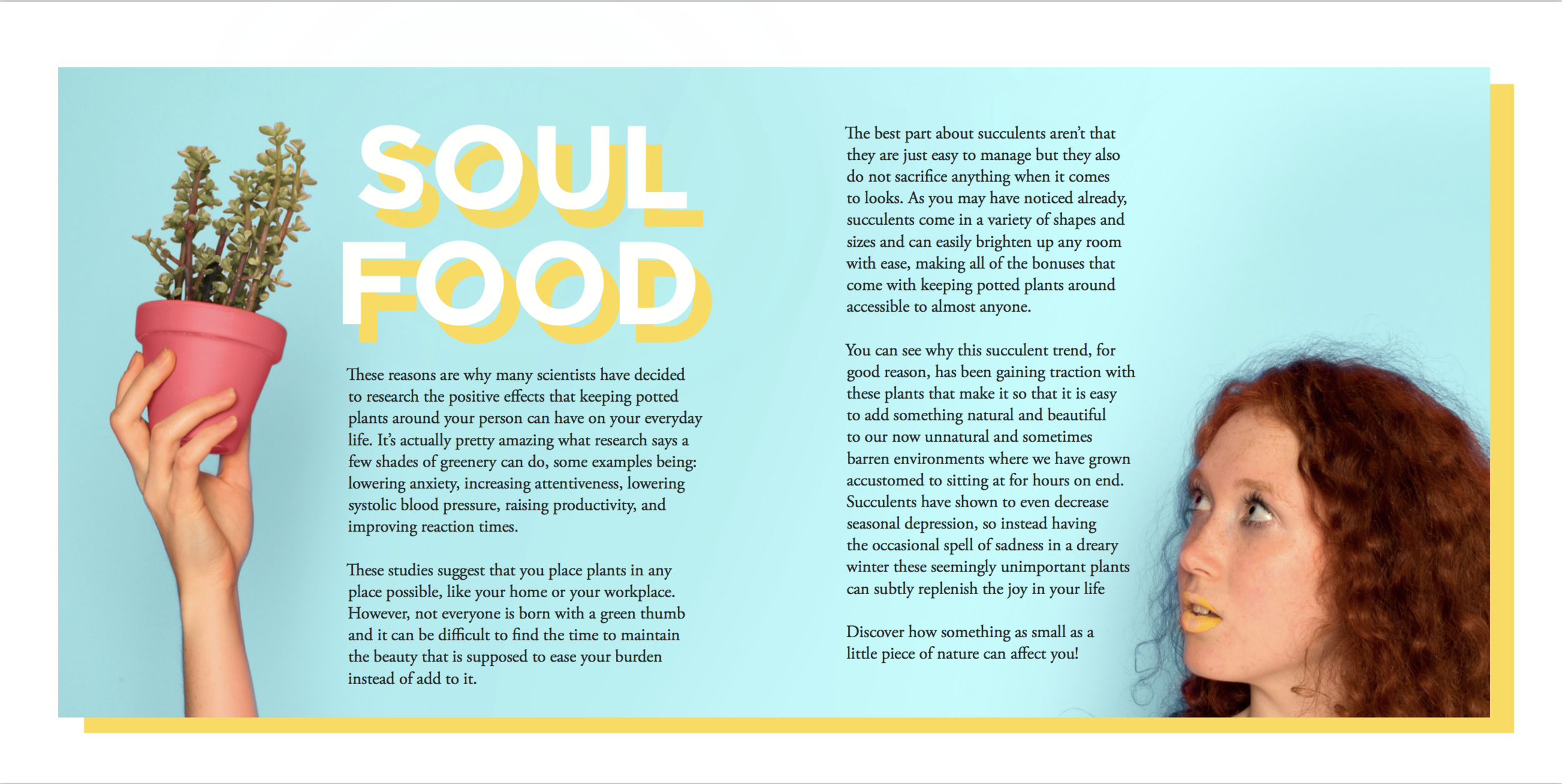 SOUL
FOOD

These reasons are why many scientists have decided to research the positive effects that keeping potted plants around your person can have on your everyday life. It's actually pretty amazing what research says a few shades of greenery can do, some examples being: lowering anxiety, increasing attentiveness, lowering systolic blood pressure, raising productivity, and improving reaction times.

These studies suggest that you place plants in any place possible, like your home or your workplace. However, not everyone is born with a green thumb and it can be difficult to find the time to maintain the beauty that is supposed to ease your burden instead of add to it.

The best part about succulents aren't that they are just easy to manage but they also do not sacrifice anything when it comes to looks. As you may have noticed already, succulents come in a variety of shapes and sizes and can easily brighten up any room with ease, making all of the bonuses that come with keeping potted plants around accessible to almost anyone.

You can see why this succulent trend, for good reason, has been gaining traction with these plants that make it so that it is easy to add something natural and beautiful to our now unnatural and sometimes barren environments where we have grown accustomed to sitting at for hours on end. Succulents have shown to even decrease seasonal depression, so instead having the occasional spell of sadness in a dreary winter these seemingly unimportant plants can subtly replenish the joy in your life

Discover how something as small as a little piece of nature can affect you!